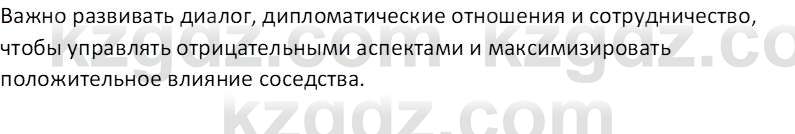 Важно развивать диалог, дипломатические отношения и сотрудничество, чтобы управлять отрицательными аспектами и максимизировать положительное влияние соседства.

kzgdz.com kzgdz.co

kzgdz.com